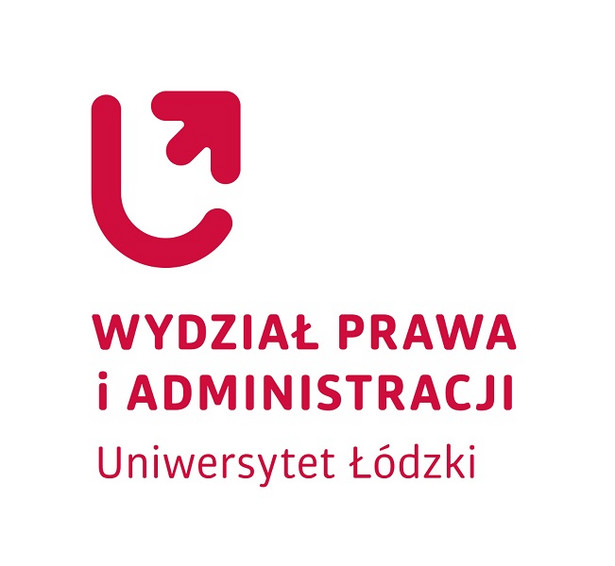 WYDZIAŁ PRAWA
i ADMINISTRACJI
Uniwersytet Łódzki